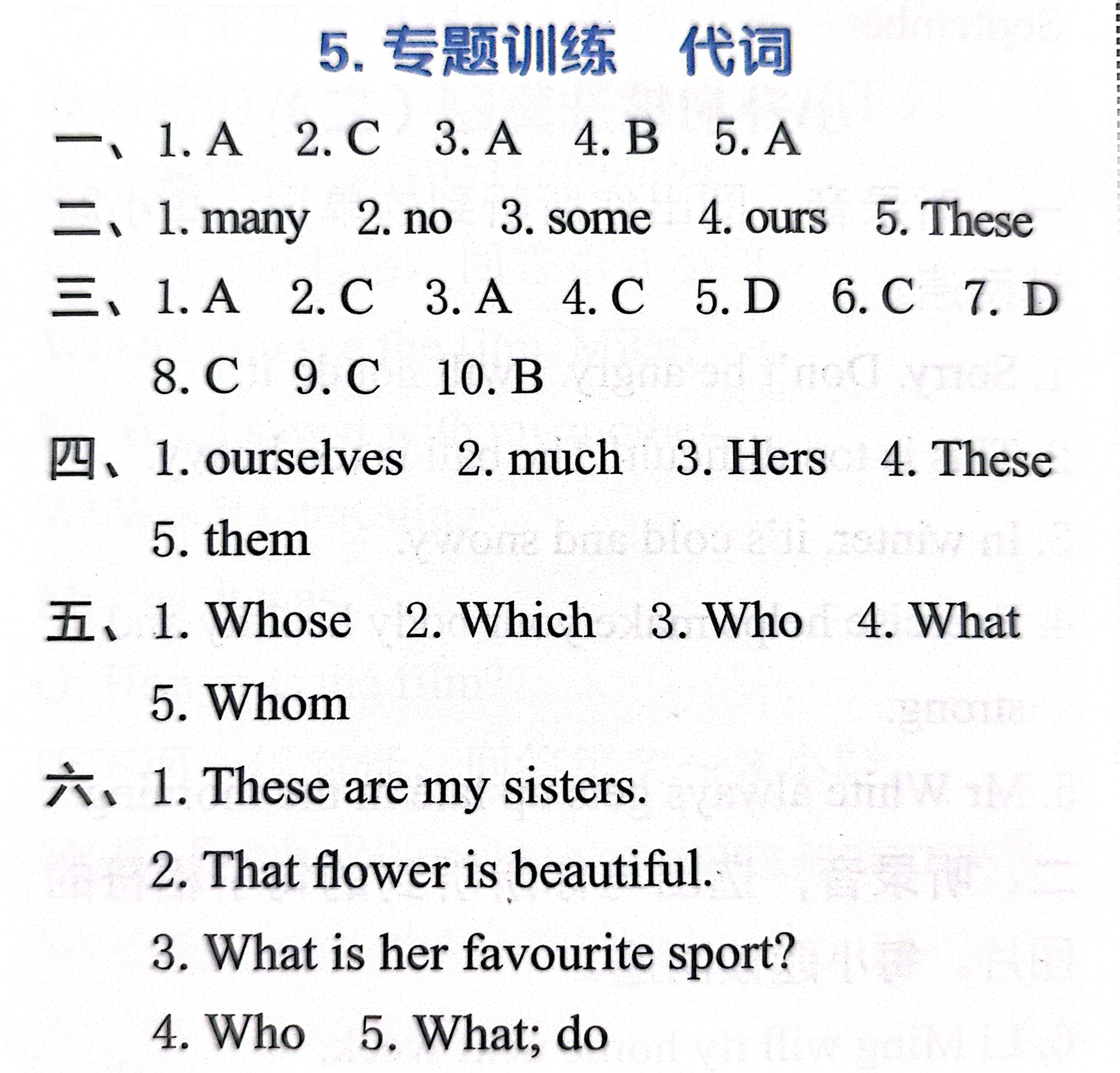 5. 专题训练 代词

一、1. A 2. C 3. A 4. B 5. A

二、1. many 2. no 3. some 4. ours 5. These

三、1. A 2. C 3. A 4. C 5. D 6. C 7. D 8. C 9. C 10. B

四、1. ourselves 2. much 3. Hers 4. These 5. them

五、1. Whose 2. Which 3. Who 4. What 5. Whom

六、1. These are my sisters.
2. That flower is beautiful.
3. What is her favourite sport?
4. Who 5. What; do